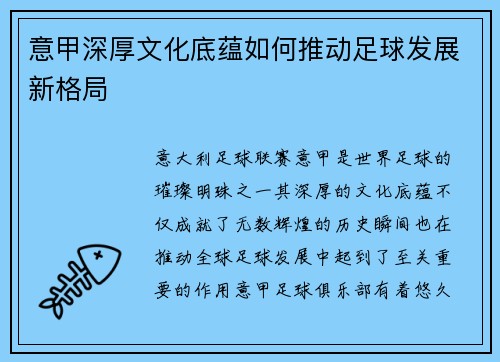 意甲深厚文化底蕴如何推动足球发展新格局

意大利足球联赛意甲是世界足球的璀璨明珠之一其深厚的文化底蕴不仅成就了无数辉煌的历史瞬间也在推动全球足球发展中起到了至关重要的作用意甲足球俱乐部有着悠久